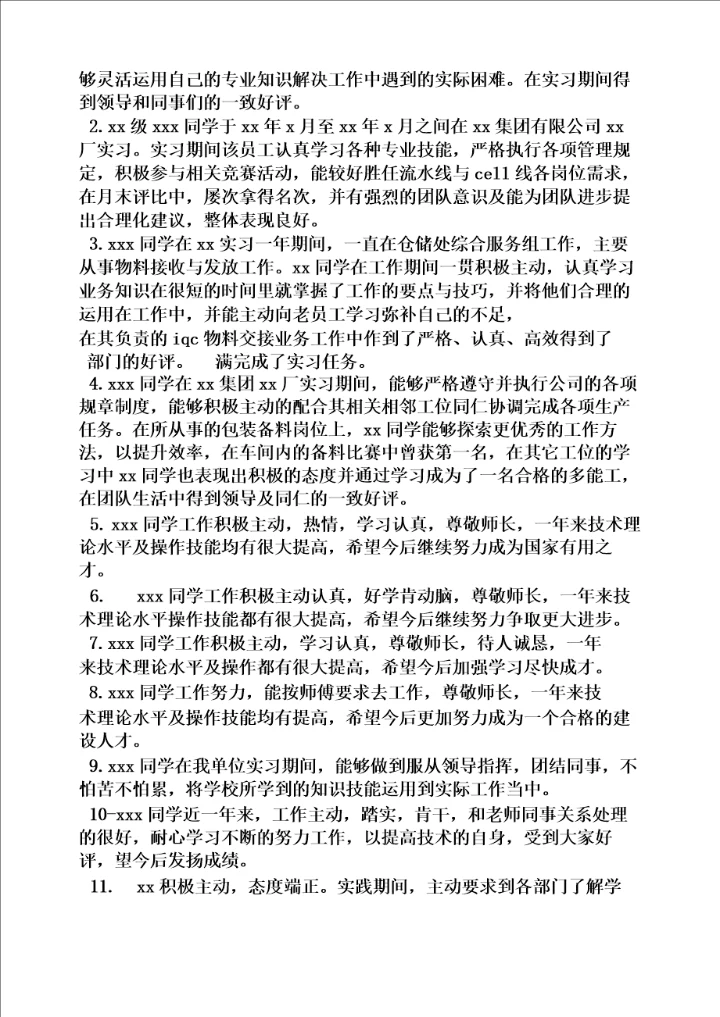 够灵活运用自己的专业知识解决工作中遇到的实际困难。在实习期间得到领导和同事们的一致好评。

2. xx 级 xxx 同学于 xx 年 x 月至 xx 年 x 月之间在 xx 集团有限公司 xx 厂实习。实习期间该员工认真学习各种专业技能，严格执行各项管理规定，积极参与相关竞赛活动，能较好胜任流水线与 cell 线各岗位需求，在月末评比中，屡次拿得名次，并有强烈的团队意识及能为团队进步提出合理化建议，整体表现良好。

3. xxx 同学在 xx 实习一年期间，一直在仓储处综合服务组工作，主要从事物料接收与发放工作。xx 同学在工作期间一贯积极主动，认真学习业务知识在很短的时间里就掌握了工作的要点与技巧，并将他们合理的运用在工作中，并能主动向老员工学习弥补自己的不足，在其负责的 iqc 物料交接业务工作中作到了严格、认真、高效得到了部门的好评。 满完成了实习任务。

4. xxx 同学在 xx 集团 xx 厂实习期间，能够严格遵守并执行公司的各项规章制度，能够积极主动的配合其相关相邻工位同仁协调完成各项生产任务。在所从事的包装备料岗位上，xx 同学能够探索更优秀的工作方法，以提升效率，在车间内的备料比赛中曾获第一名，在其它工位的学习中 xx 同学也表现出积极的态度并通过学习成为了一名合格的多能工，在团队生活中得到领导及同仁的一致好评。

5. xxx 同学工作积极主动，热情，学习认真，尊敬师长，一年来技术理论水平及操作技能均有很大提高，希望今后继续努力成为国家有用之才。

6. xxx 同学工作积极主动认真，好学肯动脑，尊敬师长，一年来技术理论水平操作技能都有很大提高，希望今后继续努力争取更大进步。

7. xxx 同学工作积极主动，学习认真，尊敬师长，待人诚恳，一年来技术理论水平及操作都有很大提高，希望今后加强学习尽快成才。

8. xxx 同学工作努力，能按师傅要求去工作，尊敬师长，一年来技术理论水平及操作技能均有提高，希望今后更加努力成为一个合格的建设人才。

9. xxx 同学在我单位实习期间，能够做到服从领导指挥，团结同事，不怕苦不怕累，将学校所学到的知识技能运用到实际工作当中。

10-xxx 同学近一年来，工作主动，踏实，肯干，和老师同事关系处理的很好，耐心学习不断的努力工作，以提高技术的自身，受到大家好评，望今后发扬成绩。

11. xx 积极主动，态度端正。实践期间，主动要求到各部门了解学